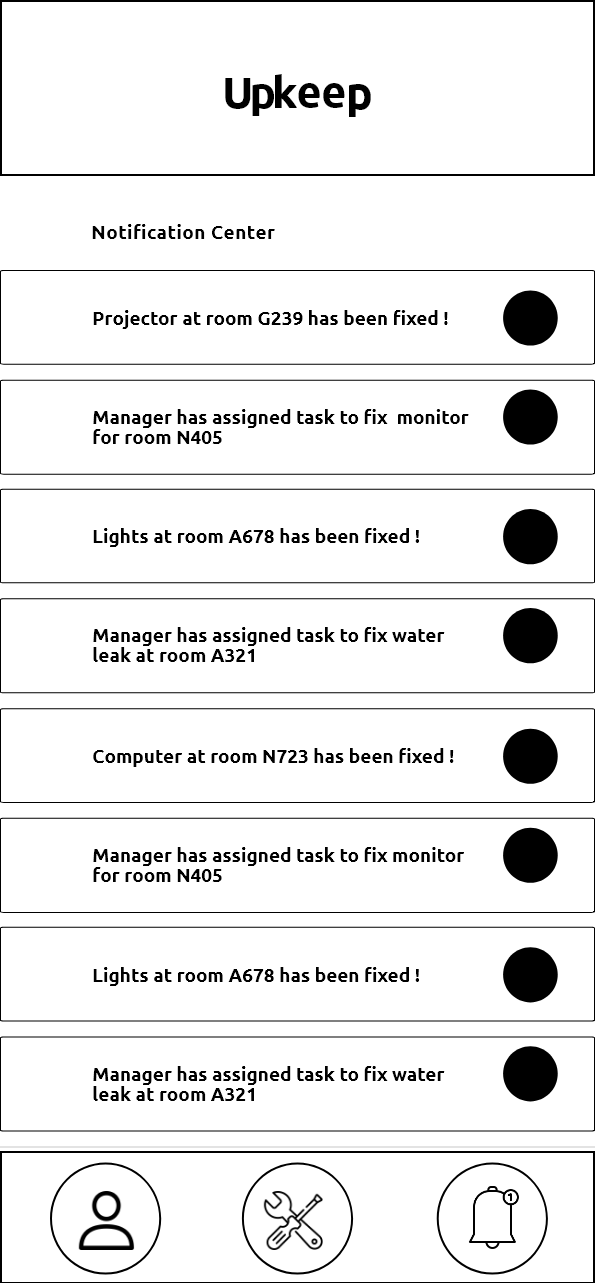 Upkeep

Notification Center

Projector at room G239 has been fixed !

Manager has assigned task to fix monitor for room N405

Lights at room A678 has been fixed !

Manager has assigned task to fix water leak at room A321

Computer at room N723 has been fixed !

Manager has assigned task to fix monitor for room N405

Lights at room A678 has been fixed !

Manager has assigned task to fix water leak at room A321

1